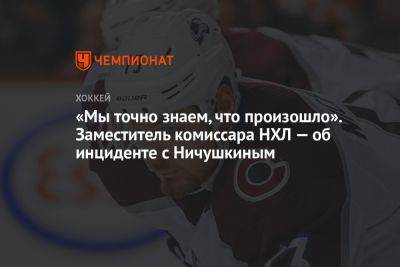 ЧЕМПИОНАТ

ХОККЕЙ

«Мы точно знаем, что произошло». Заместитель комиссара НХЛ — об инциденте с Ничушкиным